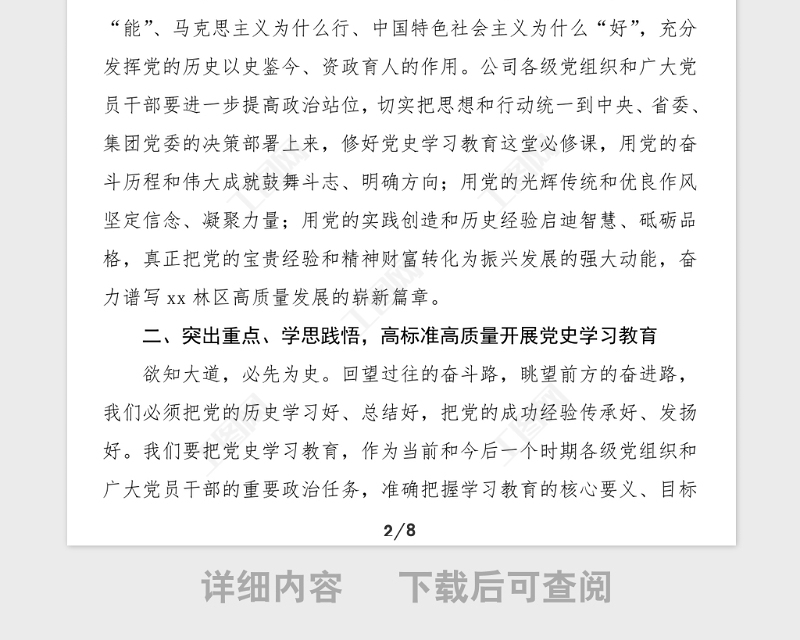 “能”、马克思主义为什么行、中国特色社会主义为什么“好”，充分发挥党的历史以史鉴今、资政育人的作用。公司各级党组织和广大党员干部要进一步提高政治站位，切实把思想和行动统一到中央、省委、集团党委的决策部署上来，修好党史学习教育这堂必修课，用党的奋斗历程和伟大成就鼓舞斗志、明确方向；用党的光辉传统和优良作风坚定信念、凝聚力量；用党的实践创造和历史经验启迪智慧、砥砺品格，真正把党的宝贵经验和精神财富转化为振兴发展的强大动能，奋力谱写 xx 林区高质量发展的崭新篇章。

二、突出重点、学思践悟，高标准高质量开展党史学习教育

欲知大道，必先为史。回望过往的奋斗路，眺望前方的奋进路，我们必须把党的历史学习好、总结好，把党的成功经验传承好、发扬好。我们要把党史学习教育，作为当前和今后一个时期各级党组织和广大党员干部的重要政治任务，准确把握学习教育的核心要义、目标

2/8

详细内容　下载后可查阅